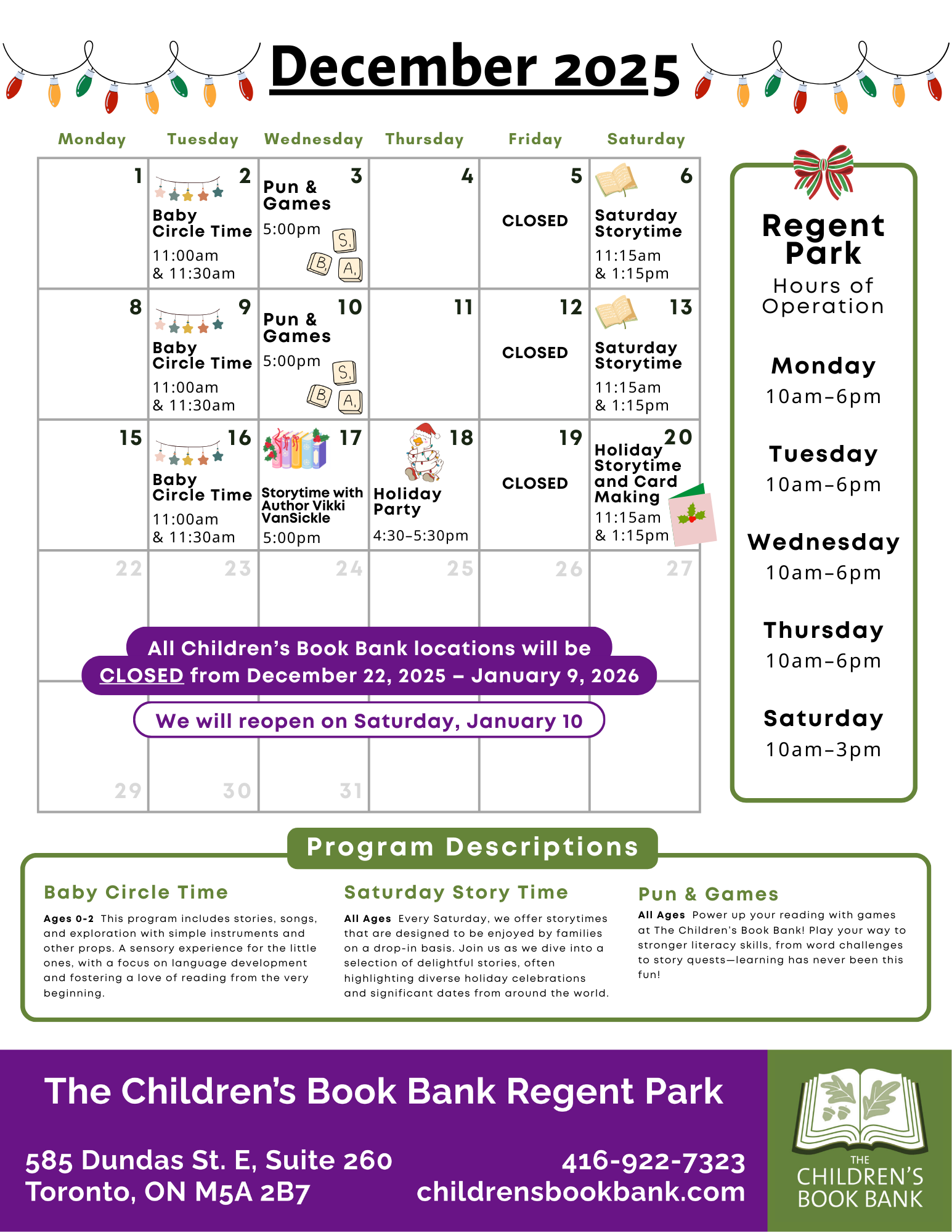 December 2025

| Monday | Tuesday | Wednesday | Thursday | Friday | Saturday |
|---|---|---|---|---|---|
| 1 | 2 Baby Circle Time 11:00am & 11:30am | 3 Pun & Games 5:00pm S B A | 4 | 5 CLOSED | 6 Saturday Storytime 11:15am & 1:15pm |
| 8 | 9 Baby Circle Time 11:00am & 11:30am | 10 Pun & Games 5:00pm S B A | 11 | 12 CLOSED | 13 Saturday Storytime 11:15am & 1:15pm |
| 15 | 16 Baby Circle Time 11:00am & 11:30am | 17 Storytime with Author Vikki VanSickle 5:00pm | 18 Holiday Party 4:30-5:30pm | 19 CLOSED | 20 Holiday Storytime and Card Making 11:15am & 1:15pm |
| 22 | 23 | 24 | 25 | 26 | 27 |
| 29 | 30 | 31 | | | |

All Children's Book Bank locations will be CLOSED from December 22, 2025 – January 9, 2026

We will reopen on Saturday, January 10

Regent Park
Hours of Operation

Monday
10am-6pm

Tuesday
10am-6pm

Wednesday
10am-6pm

Thursday
10am-6pm

Saturday
10am-3pm

Program Descriptions

Baby Circle Time
Ages 0-2 This program includes stories, songs, and exploration with simple instruments and other props. A sensory experience for the little ones, with a focus on language development and fostering a love of reading from the very beginning.

Saturday Story Time
All Ages Every Saturday, we offer storytimes that are designed to be enjoyed by families on a drop-in basis. Join us as we dive into a selection of delightful stories, often highlighting diverse holiday celebrations and significant dates from around the world.

Pun & Games
All Ages Power up your reading with games at The Children's Book Bank! Play your way to stronger literacy skills, from word challenges to story quests—learning has never been this fun!

The Children's Book Bank Regent Park

585 Dundas St. E, Suite 260
Toronto, ON M5A 2B7

416-922-7323
childrensbookbank.com

THE CHILDREN'S BOOK BANK